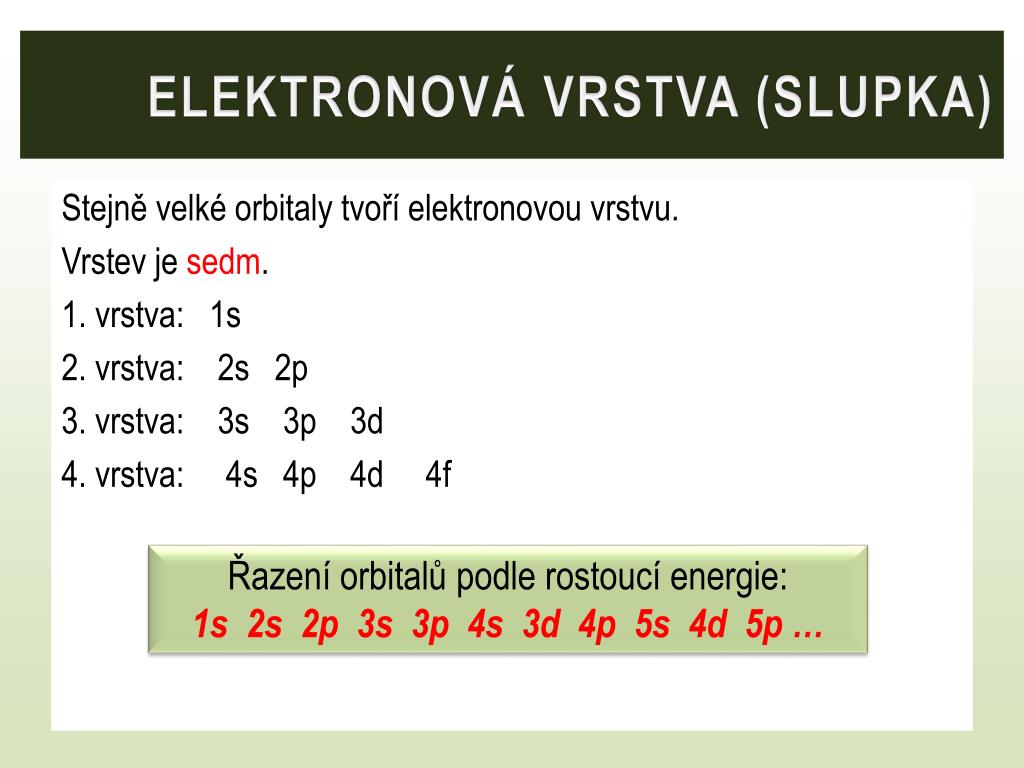 ELEKTRONOVÁ VRSTVA (SLUPKA)

Stejně velké orbitaly tvoří elektronovou vrstvu.

Vrstev je sedm.

1. vrstva: 1s

2. vrstva: 2s 2p

3. vrstva: 3s 3p 3d

4. vrstva: 4s 4p 4d 4f

Řazení orbitalů podle rostoucí energie:
1s 2s 2p 3s 3p 4s 3d 4p 5s 4d 5p …